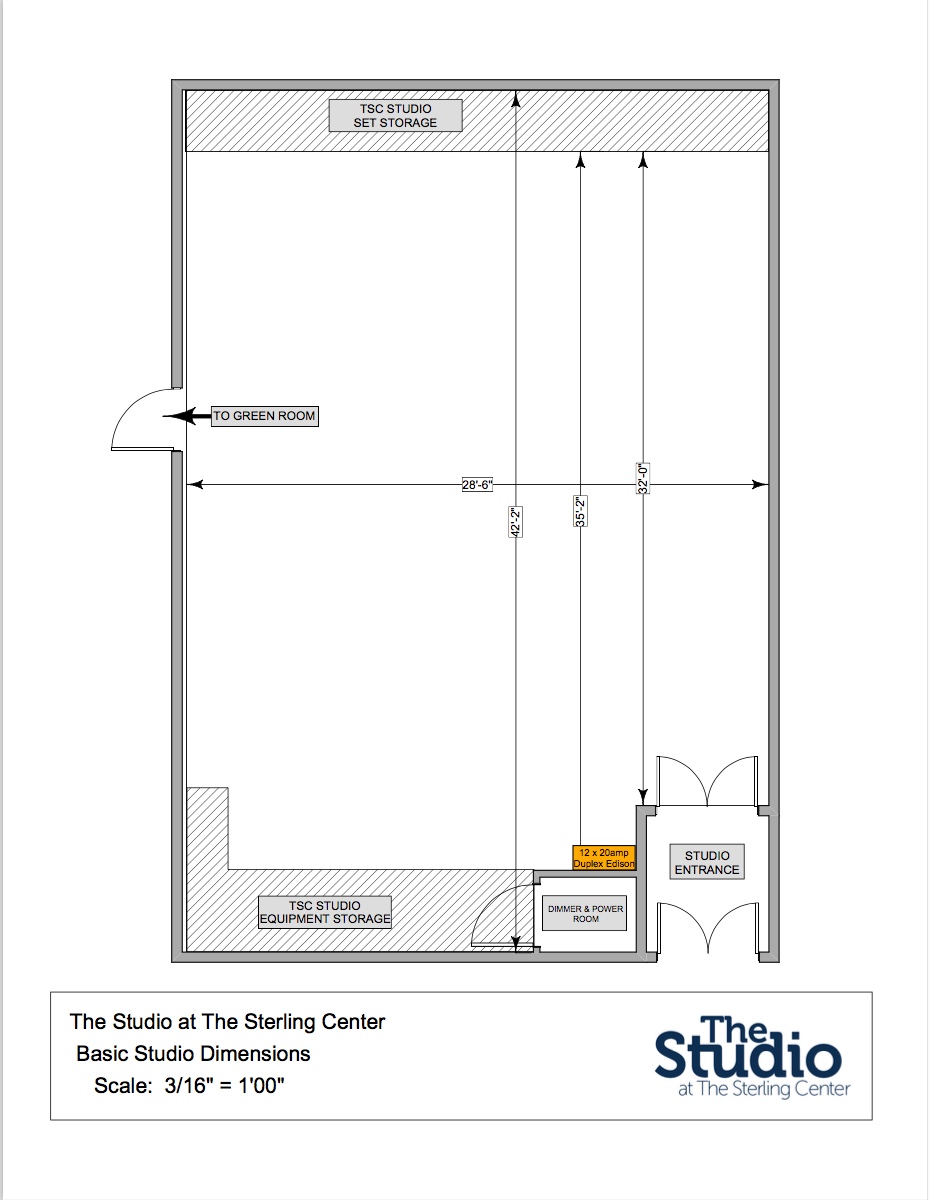 TSC STUDIO
SET STORAGE

TO GREEN ROOM

28'-6"

42'-2"

35'-2"

32'-0"

12 x 20amp
Duplex Edison

STUDIO
ENTRANCE

TSC STUDIO
EQUIPMENT STORAGE

DIMMER & POWER
ROOM

The Studio at The Sterling Center
Basic Studio Dimensions
Scale: 3/16" = 1'00"

The
Studio
at The Sterling Center